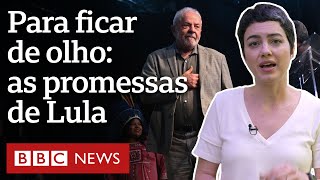 Para ficar de olho: as promessas de Lula

BBC NEWS